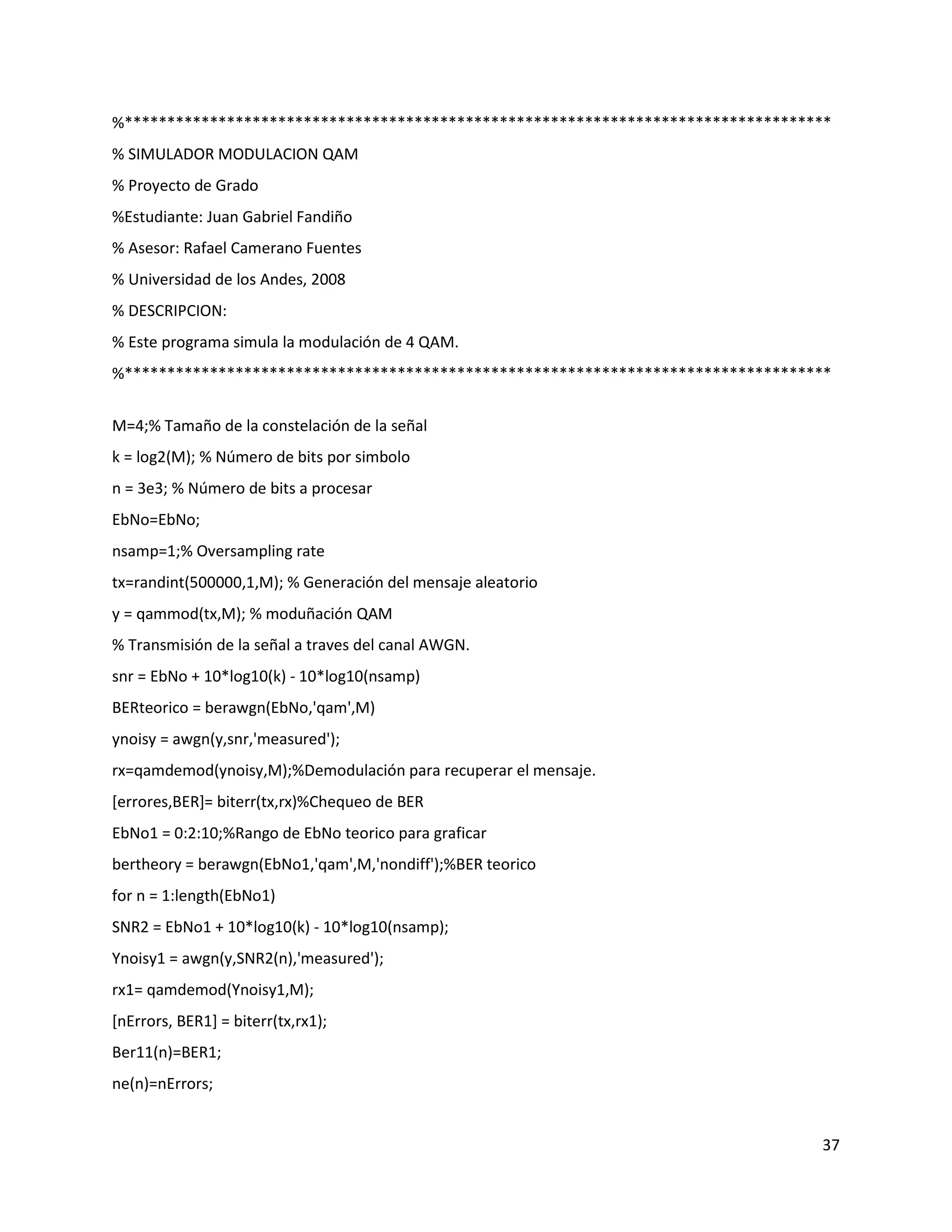 %**********************************************************************************
% SIMULADOR MODULACION QAM
% Proyecto de Grado
%Estudiante: Juan Gabriel Fandiño
% Asesor: Rafael Camerano Fuentes
% Universidad de los Andes, 2008
% DESCRIPCION:
% Este programa simula la modulación de 4 QAM.
%**********************************************************************************

M=4;% Tamaño de la constelación de la señal
k = log2(M); % Número de bits por simbolo
n = 3e3; % Número de bits a procesar
EbNo=EbNo;
nsamp=1;% Oversampling rate
tx=randint(500000,1,M); % Generación del mensaje aleatorio
y = qammod(tx,M); % moduñación QAM
% Transmisión de la señal a traves del canal AWGN.
snr = EbNo + 10*log10(k) - 10*log10(nsamp)
BERteorico = berawgn(EbNo,'qam',M)
ynoisy = awgn(y,snr,'measured');
rx=qamdemod(ynoisy,M);%Demodulación para recuperar el mensaje.
[errores,BER]= biterr(tx,rx)%Chequeo de BER
EbNo1 = 0:2:10;%Rango de EbNo teorico para graficar
bertheory = berawgn(EbNo1,'qam',M,'nondiff');%BER teorico
for n = 1:length(EbNo1)
SNR2 = EbNo1 + 10*log10(k) - 10*log10(nsamp);
Ynoisy1 = awgn(y,SNR2(n),'measured');
rx1= qamdemod(Ynoisy1,M);
[nErrors, BER1] = biterr(tx,rx1);
Ber11(n)=BER1;
ne(n)=nErrors;

37